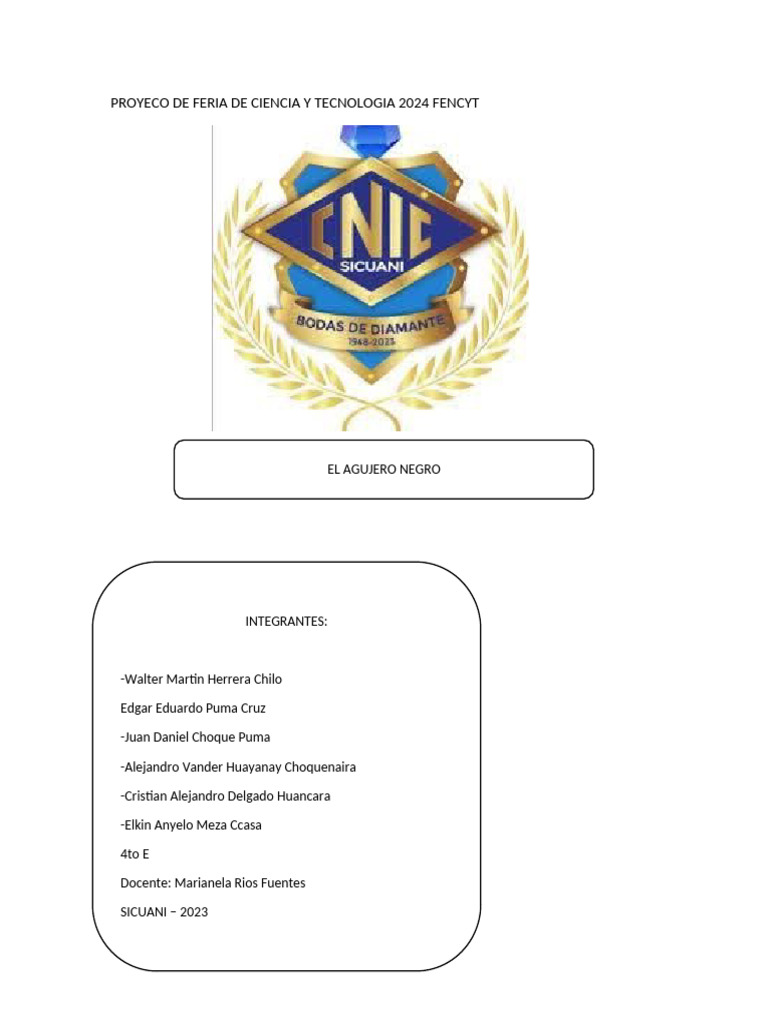 PROYECO DE FERIA DE CIENCIA Y TECNOLOGIA 2024 FENCYT

CNIC
SICUANI
BODAS DE DIAMANTE
1948-2023

EL AGUJERO NEGRO

INTEGRANTES:

-Walter Martin Herrera Chilo

Edgar Eduardo Puma Cruz

-Juan Daniel Choque Puma

-Alejandro Vander Huayanay Choquenaira

-Cristian Alejandro Delgado Huancara

-Elkin Anyelo Meza Ccasa

4to E

Docente: Marianela Rios Fuentes

SICUANI – 2023